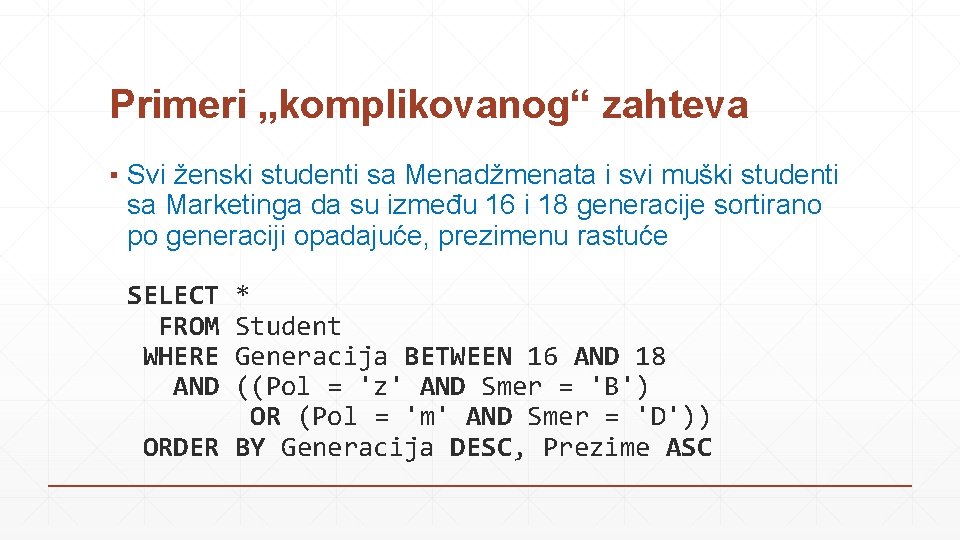 Primeri „komplikovanog“ zahteva

▪ Svi ženski studenti sa Menadžmenata i svi muški studenti sa Marketinga da su između 16 i 18 generacije sortirano po generaciji opadajuće, prezimenu rastuće

SELECT *
  FROM Student
 WHERE Generacija BETWEEN 16 AND 18
   AND ((Pol = 'z' AND Smer = 'B')
        OR (Pol = 'm' AND Smer = 'D'))
 ORDER BY Generacija DESC, Prezime ASC